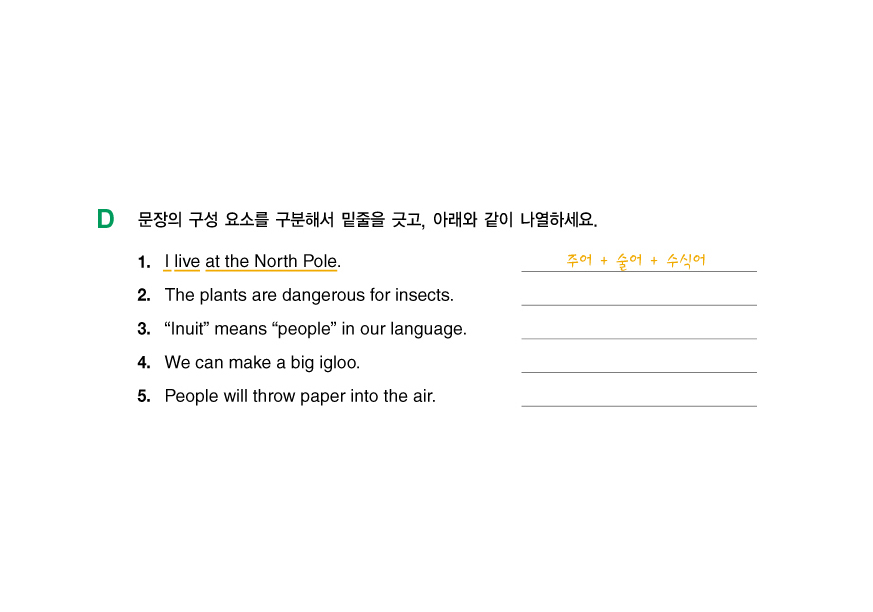 D 문장의 구성 요소를 구분해서 밑줄을 긋고, 아래와 같이 나열하세요.

1. I live at the North Pole. 주어 + 술어 + 수식어

2. The plants are dangerous for insects.

3. “Inuit” means “people” in our language.

4. We can make a big igloo.

5. People will throw paper into the air.